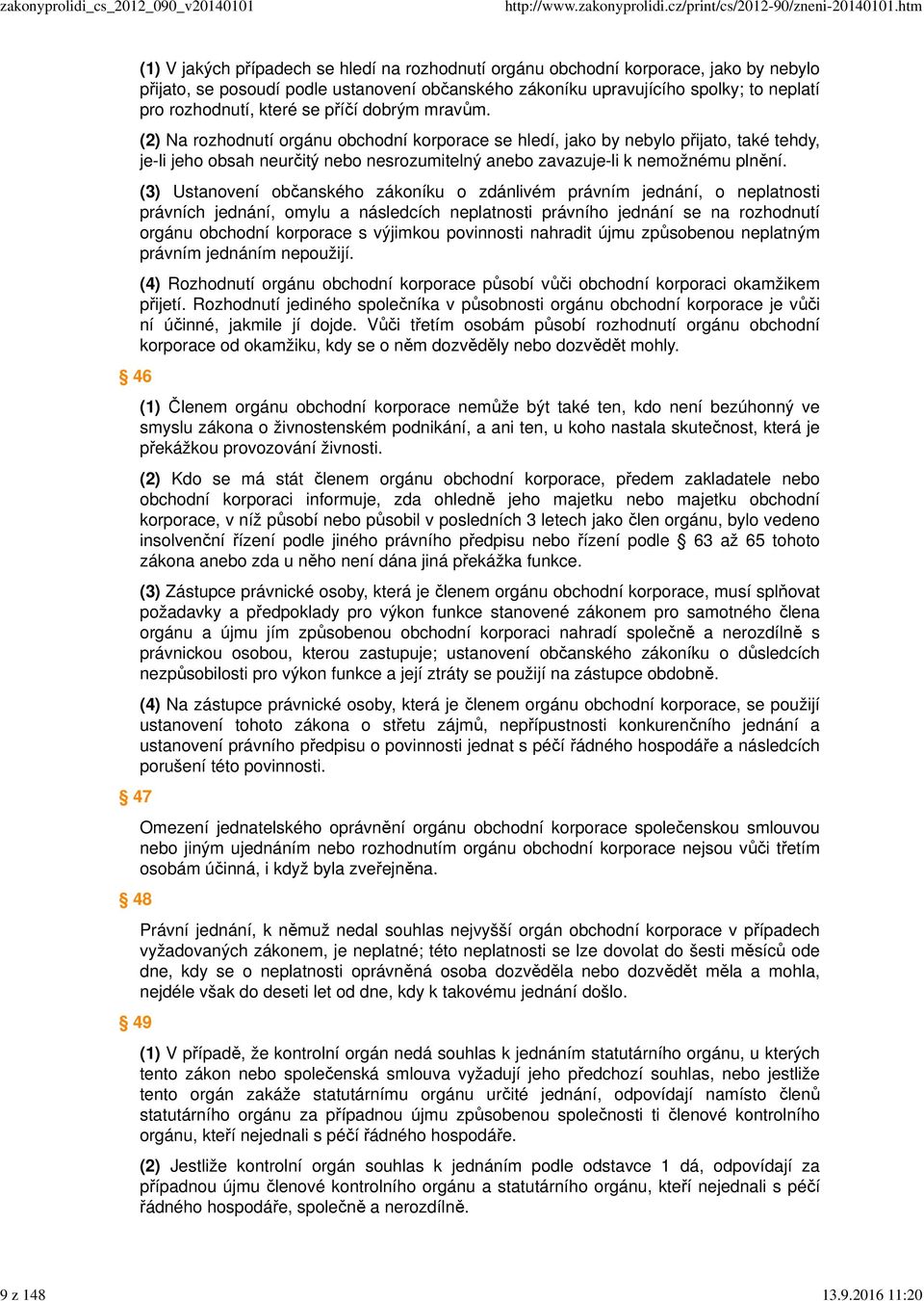 zakonyprolidi_cs_2012_090_v20140101 http://www.zakonyprolidi.cz/print/cs/2012-90/zneni-20140101.htm

(1) V jakých případech se hledí na rozhodnutí orgánu obchodní korporace, jako by nebylo přijato, se posoudí podle ustanovení občanského zákoníku upravujícího spolky; to neplatí pro rozhodnutí, které se příčí dobrým mravům.

(2) Na rozhodnutí orgánu obchodní korporace se hledí, jako by nebylo přijato, také tehdy, je-li jeho obsah neurčitý nebo nesrozumitelný anebo zavazuje-li k nemožnému plnění.

(3) Ustanovení občanského zákoníku o zdánlivém právním jednání, o neplatnosti právních jednání, omylu a následcích neplatnosti právního jednání se na rozhodnutí orgánu obchodní korporace s výjimkou povinnosti nahradit újmu způsobenou neplatným právním jednáním nepoužijí.

(4) Rozhodnutí orgánu obchodní korporace působí vůči obchodní korporaci okamžikem přijetí. Rozhodnutí jediného společníka v působnosti orgánu obchodní korporace je vůči ní účinné, jakmile jí dojde. Vůči třetím osobám působí rozhodnutí orgánu obchodní korporace od okamžiku, kdy se o něm dozvěděly nebo dozvědět mohly.

§ 46

(1) Členem orgánu obchodní korporace nemůže být také ten, kdo není bezúhonný ve smyslu zákona o živnostenském podnikání, a ani ten, u koho nastala skutečnost, která je překážkou provozování živnosti.

(2) Kdo se má stát členem orgánu obchodní korporace, předem zakladatele nebo obchodní korporaci informuje, zda ohledně jeho majetku nebo majetku obchodní korporace, v níž působí nebo působil v posledních 3 letech jako člen orgánu, bylo vedeno insolvenční řízení podle jiného právního předpisu nebo řízení podle § 63 až 65 tohoto zákona anebo zda u něho není dána jiná překážka funkce.

(3) Zástupce právnické osoby, která je členem orgánu obchodní korporace, musí splňovat požadavky a předpoklady pro výkon funkce stanovené zákonem pro samotného člena orgánu a újmu jím způsobenou obchodní korporaci nahradí společně a nerozdílně s právnickou osobou, kterou zastupuje; ustanovení občanského zákoníku o důsledcích nezpůsobilosti pro výkon funkce a její ztráty se použijí na zástupce obdobně.

(4) Na zástupce právnické osoby, která je členem orgánu obchodní korporace, se použijí ustanovení tohoto zákona o střetu zájmů, nepřípustnosti konkurenčního jednání a ustanovení právního předpisu o povinnosti jednat s péčí řádného hospodáře a následcích porušení této povinnosti.

§ 47

Omezení jednatelského oprávnění orgánu obchodní korporace společenskou smlouvou nebo jiným ujednáním nebo rozhodnutím orgánu obchodní korporace nejsou vůči třetím osobám účinná, i když byla zveřejněna.

§ 48

Právní jednání, k němuž nedal souhlas nejvyšší orgán obchodní korporace v případech vyžadovaných zákonem, je neplatné; této neplatnosti se lze dovolat do šesti měsíců ode dne, kdy se o neplatnosti oprávněná osoba dozvěděla nebo dozvědět měla a mohla, nejdéle však do deseti let od dne, kdy k takovému jednání došlo.

§ 49

(1) V případě, že kontrolní orgán nedá souhlas k jednáním statutárního orgánu, u kterých tento zákon nebo společenská smlouva vyžadují jeho předchozí souhlas, nebo jestliže tento orgán zakáže statutárnímu orgánu určité jednání, odpovídají namísto členů statutárního orgánu za případnou újmu způsobenou společnosti ti členové kontrolního orgánu, kteří nejednali s péčí řádného hospodáře.

(2) Jestliže kontrolní orgán souhlas k jednáním podle odstavce 1 dá, odpovídají za případnou újmu členové kontrolního orgánu a statutárního orgánu, kteří nejednali s péčí řádného hospodáře, společně a nerozdílně.

9 z 148 13.9.2016 11:20